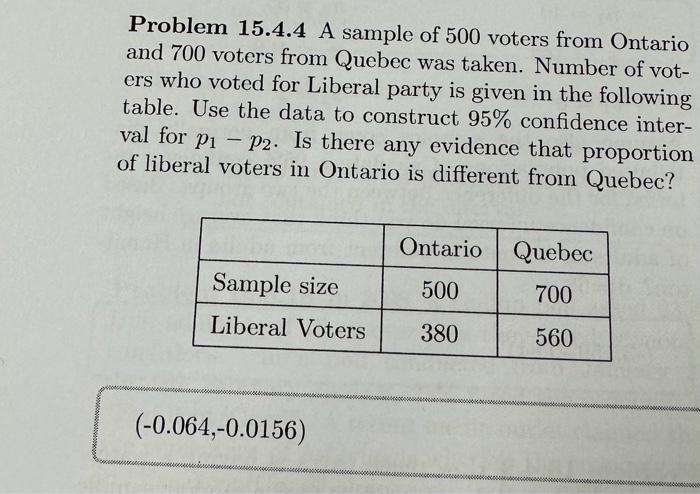 **Problem 15.4.4** A sample of 500 voters from Ontario and 700 voters from Quebec was taken. Number of voters who voted for Liberal party is given in the following table. Use the data to construct 95% confidence interval for $p_1 - p_2$. Is there any evidence that proportion of liberal voters in Ontario is different from Quebec?

| | Ontario | Quebec |
|---|---|---|
| Sample size | 500 | 700 |
| Liberal Voters | 380 | 560 |

(-0.064,-0.0156)